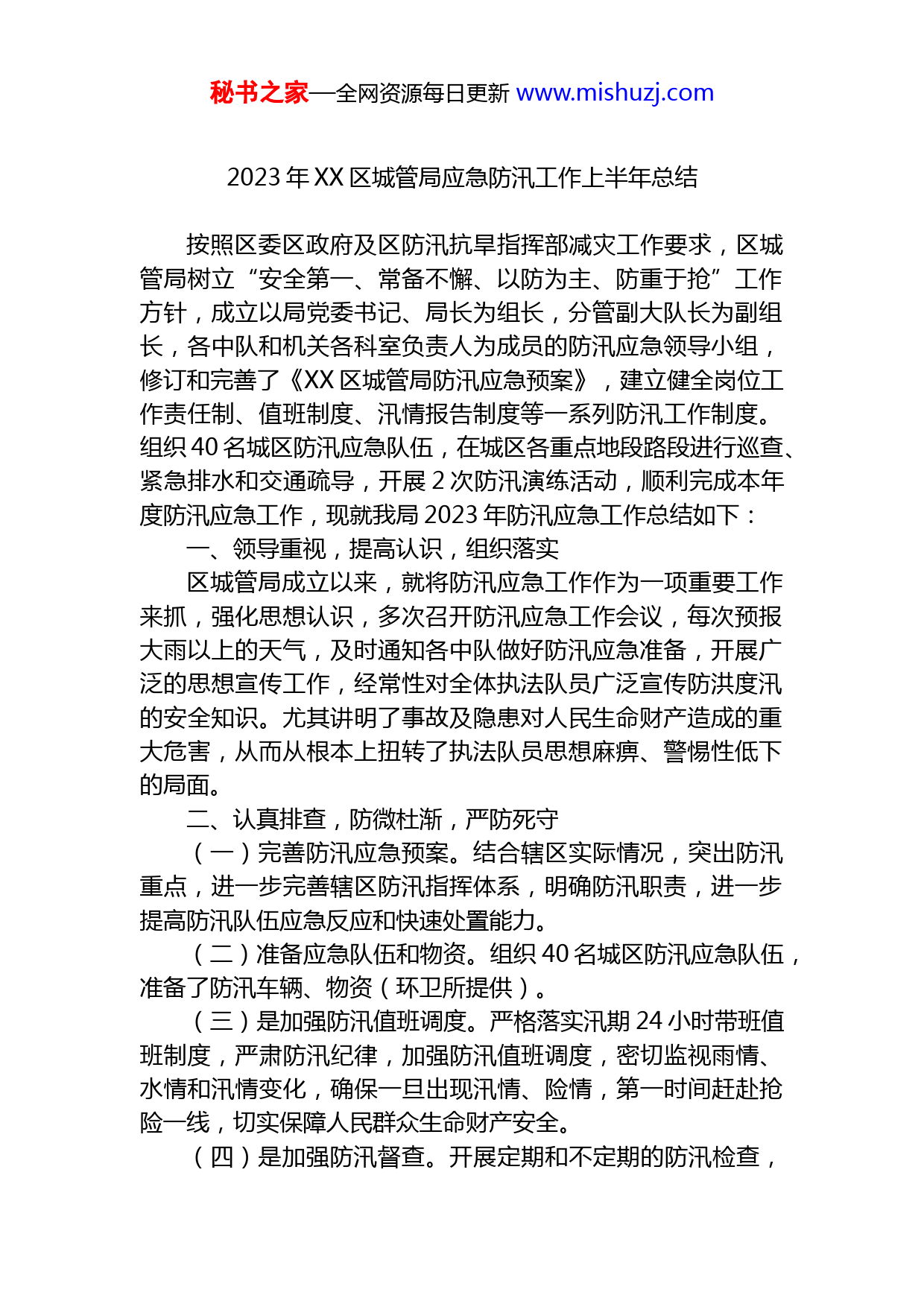 秘书之家—全网资源每日更新 www.mishuzj.com

2023 年 XX 区城管局应急防汛工作上半年总结

按照区委区政府及区防汛抗旱指挥部减灾工作要求，区城管局树立“安全第一、常备不懈、以防为主、防重于抢”工作方针，成立以局党委书记、局长为组长，分管副大队长为副组长，各中队和机关各科室负责人为成员的防汛应急领导小组，修订和完善了《XX 区城管局防汛应急预案》，建立健全岗位工作责任制、值班制度、汛情报告制度等一系列防汛工作制度。组织 40 名城区防汛应急队伍，在城区各重点地段路段进行巡查、紧急排水和交通疏导，开展 2 次防汛演练活动，顺利完成本年度防汛应急工作，现就我局 2023 年防汛应急工作总结如下：

一、领导重视，提高认识，组织落实

区城管局成立以来，就将防汛应急工作作为一项重要工作来抓，强化思想认识，多次召开防汛应急工作会议，每次预报大雨以上的天气，及时通知各中队做好防汛应急准备，开展广泛的思想宣传工作，经常性对全体执法队员广泛宣传防洪度汛的安全知识。尤其讲明了事故及隐患对人民生命财产造成的重大危害，从而从根本上扭转了执法队员思想麻痹、警惕性低下的局面。

二、认真排查，防微杜渐，严防死守

（一）完善防汛应急预案。结合辖区实际情况，突出防汛重点，进一步完善辖区防汛指挥体系，明确防汛职责，进一步提高防汛队伍应急反应和快速处置能力。

（二）准备应急队伍和物资。组织 40 名城区防汛应急队伍，准备了防汛车辆、物资（环卫所提供）。

（三）是加强防汛值班调度。严格落实汛期 24 小时带班值班制度，严肃防汛纪律，加强防汛值班调度，密切监视雨情、水情和汛情变化，确保一旦出现汛情、险情，第一时间赶赴抢险一线，切实保障人民群众生命财产安全。

（四）是加强防汛督查。开展定期和不定期的防汛检查，